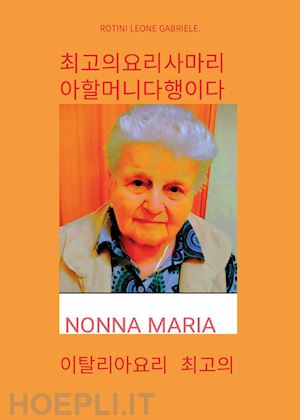 ROTINI LEONE GABRIELE.

최고의요리사마리
아할머니다행이다

NONNA MARIA

이탈리아요리 최고의

HOEPLI.IT